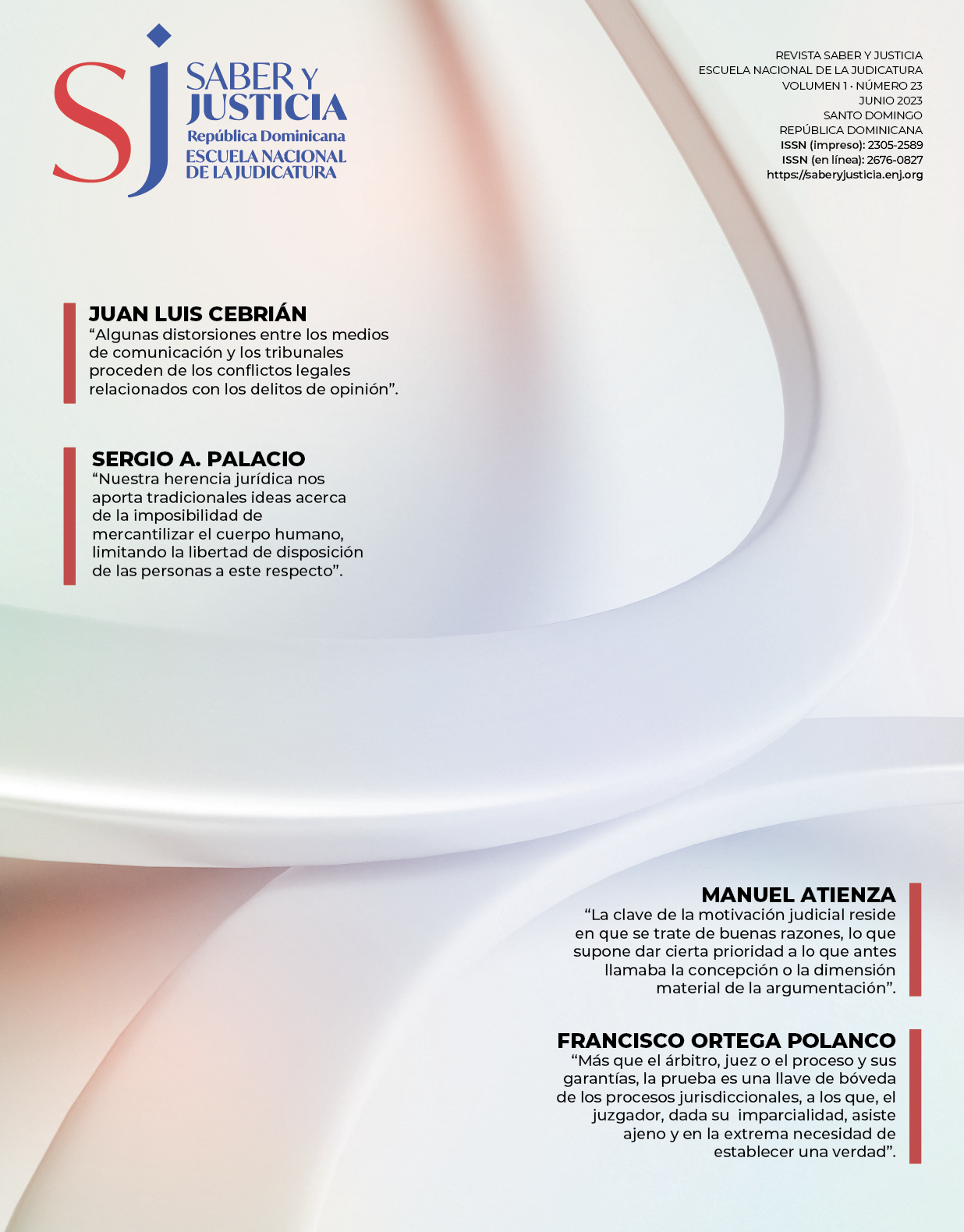 SJ SABER Y JUSTICIA
República Dominicana
ESCUELA NACIONAL DE LA JUDICATURA

REVISTA SABER Y JUSTICIA
ESCUELA NACIONAL DE LA JUDICATURA
VOLUMEN 1 · NÚMERO 23
JUNIO 2023
SANTO DOMINGO
REPÚBLICA DOMINICANA
ISSN (impreso): 2305-2589
ISSN (en línea): 2676-0827
https://saberyjusticia.enj.org

JUAN LUIS CEBRIÁN
“Algunas distorsiones entre los medios de comunicación y los tribunales proceden de los conflictos legales relacionados con los delitos de opinión”.

SERGIO A. PALACIO
“Nuestra herencia jurídica nos aporta tradicionales ideas acerca de la imposibilidad de mercantilizar el cuerpo humano, limitando la libertad de disposición de las personas a este respecto”.

MANUEL ATIENZA
“La clave de la motivación judicial reside en que se trate de buenas razones, lo que supone dar cierta prioridad a lo que antes llamaba la concepción o la dimensión material de la argumentación”.

FRANCISCO ORTEGA POLANCO
“Más que el árbitro, juez o el proceso y sus garantías, la prueba es una llave de bóveda de los procesos jurisdiccionales, a los que, el juzgador, dada su imparcialidad, asiste ajeno y en la extrema necesidad de establecer una verdad”.